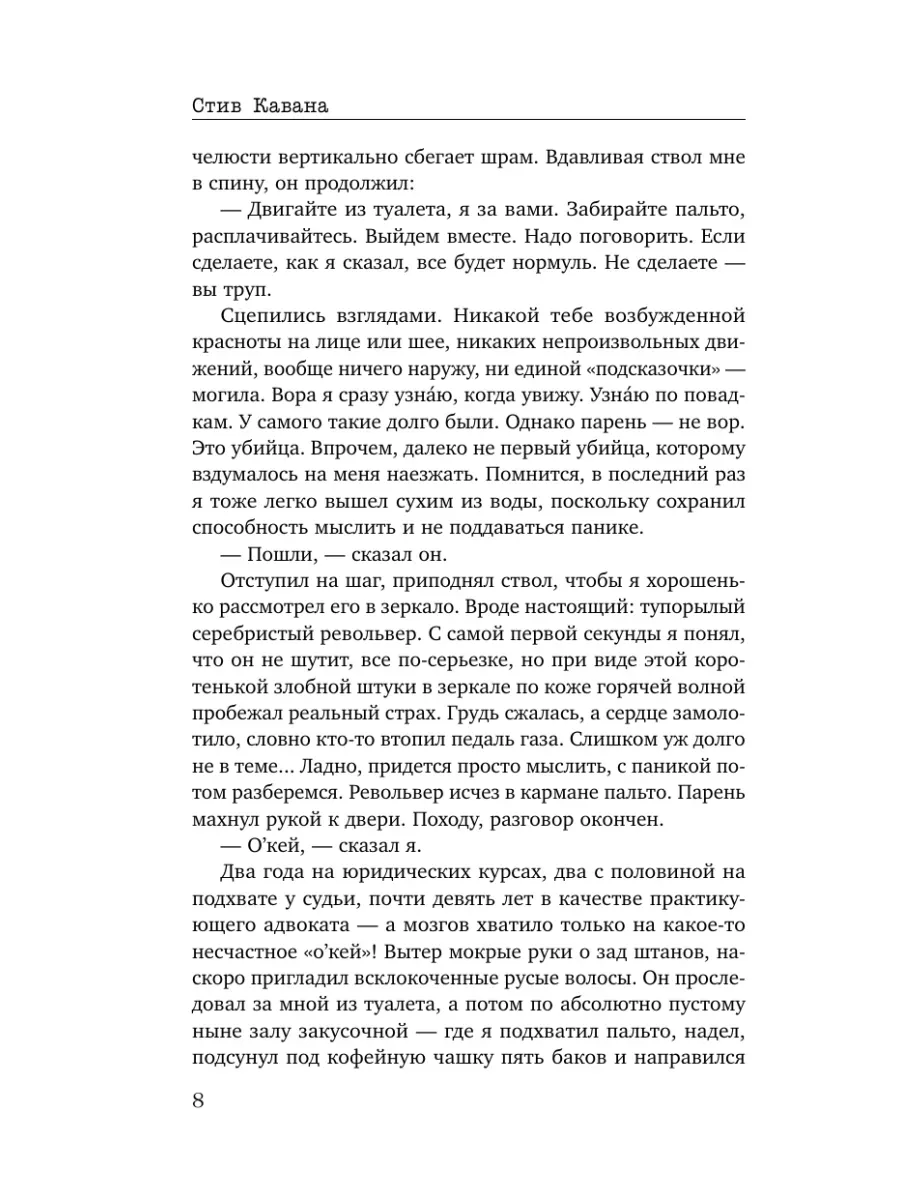 Стив Кавана

челюсти вертикально сбегает шрам. Вдавливая ствол мне в спину, он продолжил:

— Двигайте из туалета, я за вами. Забирайте пальто, расплачивайтесь. Выйдем вместе. Надо поговорить. Если сделаете, как я сказал, все будет нормуль. Не сделаете — вы труп.

Сцепились взглядами. Никакой тебе возбужденной красноты на лице или шее, никаких непроизвольных движений, вообще ничего наружу, ни единой «подсказочки» — могила. Вора я сразу узна́ю, когда увижу. Узна́ю по повадкам. У самого такие долго были. Однако парень — не вор. Это убийца. Впрочем, далеко не первый убийца, которому вздумалось на меня наезжать. Помнится, в последний раз я тоже легко вышел сухим из воды, поскольку сохранил способность мыслить и не поддаваться панике.

— Пошли, — сказал он.

Отступил на шаг, приподнял ствол, чтобы я хорошенько рассмотрел его в зеркало. Вроде настоящий: тупорылый серебристый револьвер. С самой первой секунды я понял, что он не шутит, все по-серьезке, но при виде этой коротенькой злобной штуки в зеркале по коже горячей волной пробежал реальный страх. Грудь сжалась, а сердце замолотило, словно кто-то втопил педаль газа. Слишком уж долго не в теме... Ладно, придется просто мыслить, с паникой потом разберемся. Револьвер исчез в кармане пальто. Парень махнул рукой к двери. Походу, разговор окончен.

— О'кей, — сказал я.

Два года на юридических курсах, два с половиной на подхвате у судьи, почти девять лет в качестве практикующего адвоката — а мозгов хватило только на какое-то несчастное «о'кей»! Вытер мокрые руки о зад штанов, наскоро пригладил всклокоченные русые волосы. Он проследовал за мной из туалета, а потом по абсолютно пустому ныне залу закусочной — где я подхватил пальто, надел, подсунул под кофейную чашку пять баков и направился

8